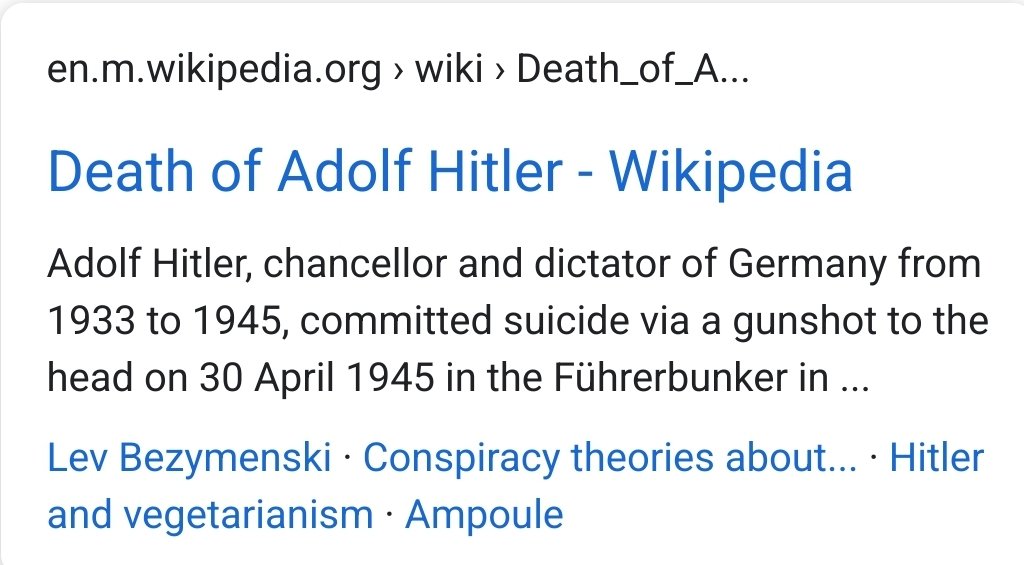 en.m.wikipedia.org › wiki › Death_of_A...

Death of Adolf Hitler - Wikipedia

Adolf Hitler, chancellor and dictator of Germany from 1933 to 1945, committed suicide via a gunshot to the head on 30 April 1945 in the Führerbunker in ...

Lev Bezymenski · Conspiracy theories about... · Hitler and vegetarianism · Ampoule